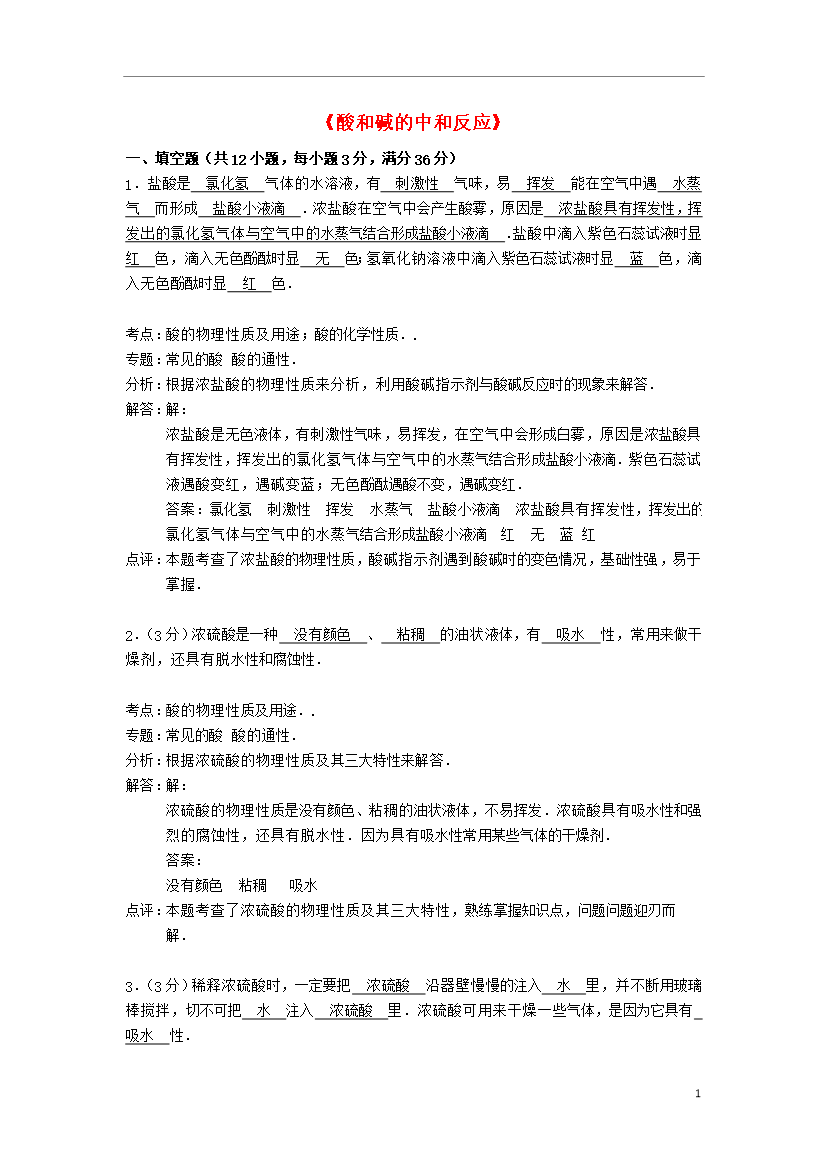 《酸和碱的中和反应》

一、填空题（共12小题，每小题3分，满分36分）

1．盐酸是 氯化氢 气体的水溶液，有 刺激性 气味，易 挥发 能在空气中遇 水蒸气 而形成 盐酸小液滴 ．浓盐酸在空气中会产生酸雾，原因是 浓盐酸具有挥发性，挥发出的氯化氢气体与空气中的水蒸气结合形成盐酸小液滴 ．盐酸中滴入紫色石蕊试液时显 红 色，滴入无色酚酞时显 无 色；氢氧化钠溶液中滴入紫色石蕊试液时显 蓝 色，滴入无色酚酞时显 红 色．

考点：酸的物理性质及用途；酸的化学性质．．

专题：常见的酸 酸的通性．

分析：根据浓盐酸的物理性质来分析，利用酸碱指示剂与酸碱反应时的现象来解答．

解答：解：

浓盐酸是无色液体，有刺激性气味，易挥发，在空气中会形成白雾，原因是浓盐酸具有挥发性，挥发出的氯化氢气体与空气中的水蒸气结合形成盐酸小液滴．紫色石蕊试液遇酸变红，遇碱变蓝；无色酚酞遇酸不变，遇碱变红．

答案：氯化氢 刺激性 挥发 水蒸气 盐酸小液滴 浓盐酸具有挥发性，挥发出的氯化氢气体与空气中的水蒸气结合形成盐酸小液滴 红 无 蓝 红

点评：本题考查了浓盐酸的物理性质，酸碱指示剂遇到酸碱时的变色情况，基础性强，易于掌握．

2．（3分）浓硫酸是一种 没有颜色 、 粘稠 的油状液体，有 吸水 性，常用来做干燥剂，还具有脱水性和腐蚀性．

考点：酸的物理性质及用途．．

专题：常见的酸 酸的通性．

分析：根据浓硫酸的物理性质及其三大特性来解答．

解答：解：

浓硫酸的物理性质是没有颜色、粘稠的油状液体，不易挥发．浓硫酸具有吸水性和强烈的腐蚀性，还具有脱水性．因为具有吸水性常用某些气体的干燥剂．

答案：

没有颜色 粘稠 吸水

点评：本题考查了浓硫酸的物理性质及其三大特性，熟练掌握知识点，问题问题迎刃而解．

3．（3分）稀释浓硫酸时，一定要把 浓硫酸 沿器壁慢慢的注入 水 里，并不断用玻璃棒搅拌，切不可把 水 注入 浓硫酸 里．浓硫酸可用来干燥一些气体，是因为它具有 吸水 性．

1